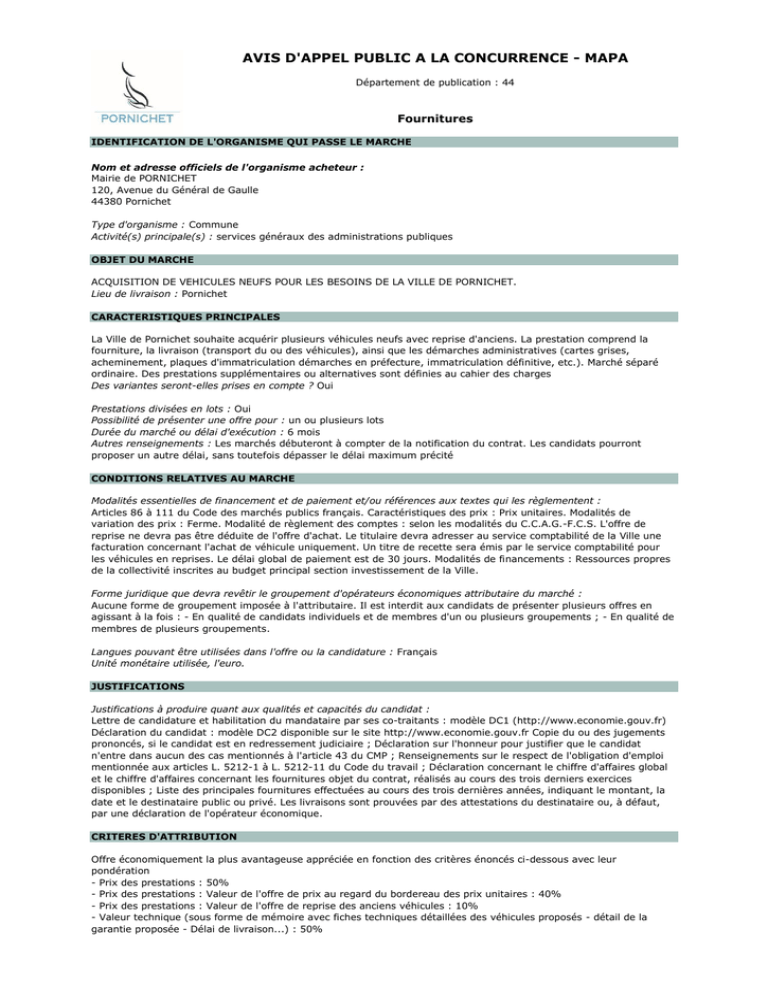 PORNICHET

AVIS D'APPEL PUBLIC A LA CONCURRENCE - MAPA

Département de publication : 44

Fournitures

IDENTIFICATION DE L'ORGANISME QUI PASSE LE MARCHE

Nom et adresse officiels de l'organisme acheteur :
Mairie de PORNICHET
120, Avenue du Général de Gaulle
44380 Pornichet

Type d'organisme : Commune
Activité(s) principale(s) : services généraux des administrations publiques

OBJET DU MARCHE

ACQUISITION DE VEHICULES NEUFS POUR LES BESOINS DE LA VILLE DE PORNICHET.
Lieu de livraison : Pornichet

CARACTERISTIQUES PRINCIPALES

La Ville de Pornichet souhaite acquérir plusieurs véhicules neufs avec reprise d'anciens. La prestation comprend la fourniture, la livraison (transport du ou des véhicules), ainsi que les démarches administratives (cartes grises, acheminement, plaques d'immatriculation démarches en préfecture, immatriculation définitive, etc.). Marché séparé ordinaire. Des prestations supplémentaires ou alternatives sont définies au cahier des charges
Des variantes seront-elles prises en compte ? Oui

Prestations divisées en lots : Oui
Possibilité de présenter une offre pour : un ou plusieurs lots
Durée du marché ou délai d'exécution : 6 mois
Autres renseignements : Les marchés débuteront à compter de la notification du contrat. Les candidats pourront proposer un autre délai, sans toutefois dépasser le délai maximum précité

CONDITIONS RELATIVES AU MARCHE

Modalités essentielles de financement et de paiement et/ou références aux textes qui les règlementent :
Articles 86 à 111 du Code des marchés publics français. Caractéristiques des prix : Prix unitaires. Modalités de variation des prix : Ferme. Modalité de règlement des comptes : selon les modalités du C.C.A.G.-F.C.S. L'offre de reprise ne devra pas être déduite de l'offre d'achat. Le titulaire devra adresser au service comptabilité de la Ville une facturation concernant l'achat de véhicule uniquement. Un titre de recette sera émis par le service comptabilité pour les véhicules en reprises. Le délai global de paiement est de 30 jours. Modalités de financements : Ressources propres de la collectivité inscrites au budget principal section investissement de la Ville.

Forme juridique que devra revêtir le groupement d'opérateurs économiques attributaire du marché :
Aucune forme de groupement imposée à l'attributaire. Il est interdit aux candidats de présenter plusieurs offres en agissant à la fois : - En qualité de candidats individuels et de membres d'un ou plusieurs groupements ; - En qualité de membres de plusieurs groupements.

Langues pouvant être utilisées dans l'offre ou la candidature : Français
Unité monétaire utilisée, l'euro.

JUSTIFICATIONS

Justifications à produire quant aux qualités et capacités du candidat :
Lettre de candidature et habilitation du mandataire par ses co-traitants : modèle DC1 (http://www.economie.gouv.fr) Déclaration du candidat : modèle DC2 disponible sur le site http://www.economie.gouv.fr Copie du ou des jugements prononcés, si le candidat est en redressement judiciaire ; Déclaration sur l'honneur pour justifier que le candidat n'entre dans aucun des cas mentionnés à l'article 43 du CMP ; Renseignements sur le respect de l'obligation d'emploi mentionnée aux articles L. 5212-1 à L. 5212-11 du Code du travail ; Déclaration concernant le chiffre d'affaires global et le chiffre d'affaires concernant les fournitures objet du contrat, réalisés au cours des trois derniers exercices disponibles ; Liste des principales fournitures effectuées au cours des trois dernières années, indiquant le montant, la date et le destinataire public ou privé. Les livraisons sont prouvées par des attestations du destinataire ou, à défaut, par une déclaration de l'opérateur économique.

CRITERES D'ATTRIBUTION

Offre économiquement la plus avantageuse appréciée en fonction des critères énoncés ci-dessous avec leur pondération
- Prix des prestations : 50%
- Prix des prestations : Valeur de l'offre de prix au regard du bordereau des prix unitaires : 40%
- Prix des prestations : Valeur de l'offre de reprise des anciens véhicules : 10%
- Valeur technique (sous forme de mémoire avec fiches techniques détaillées des véhicules proposés - détail de la garantie proposée - Délai de livraison...) : 50%